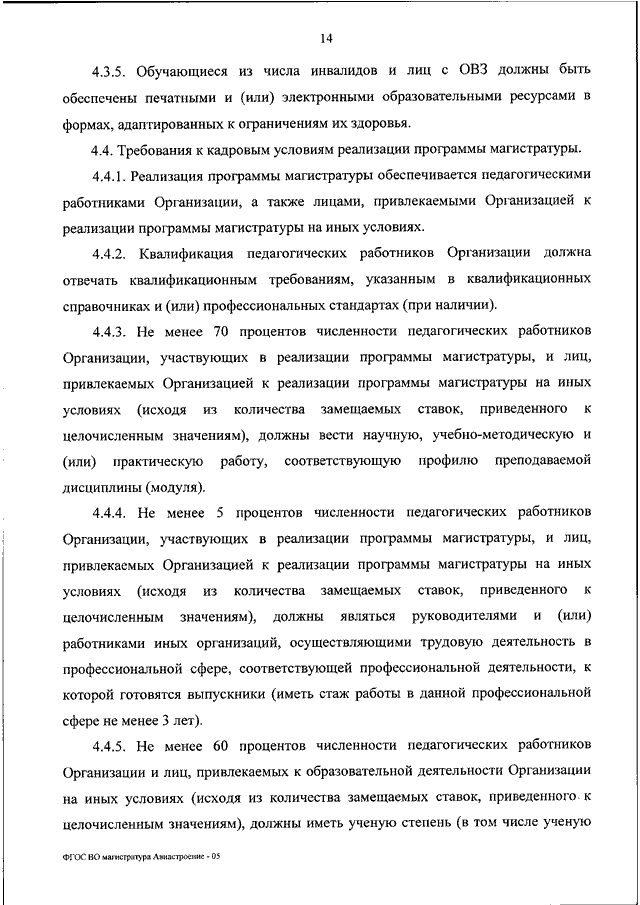 14

4.3.5. Обучающиеся из числа инвалидов и лиц с ОВЗ должны быть обеспечены печатными и (или) электронными образовательными ресурсами в формах, адаптированных к ограничениям их здоровья.

4.4. Требования к кадровым условиям реализации программы магистратуры.

4.4.1. Реализация программы магистратуры обеспечивается педагогическими работниками Организации, а также лицами, привлекаемыми Организацией к реализации программы магистратуры на иных условиях.

4.4.2. Квалификация педагогических работников Организации должна отвечать квалификационным требованиям, указанным в квалификационных справочниках и (или) профессиональных стандартах (при наличии).

4.4.3. Не менее 70 процентов численности педагогических работников Организации, участвующих в реализации программы магистратуры, и лиц, привлекаемых Организацией к реализации программы магистратуры на иных условиях (исходя из количества замещаемых ставок, приведенного к целочисленным значениям), должны вести научную, учебно-методическую и (или) практическую работу, соответствующую профилю преподаваемой дисциплины (модуля).

4.4.4. Не менее 5 процентов численности педагогических работников Организации, участвующих в реализации программы магистратуры, и лиц, привлекаемых Организацией к реализации программы магистратуры на иных условиях (исходя из количества замещаемых ставок, приведенного к целочисленным значениям), должны являться руководителями и (или) работниками иных организаций, осуществляющими трудовую деятельность в профессиональной сфере, соответствующей профессиональной деятельности, к которой готовятся выпускники (иметь стаж работы в данной профессиональной сфере не менее 3 лет).

4.4.5. Не менее 60 процентов численности педагогических работников Организации и лиц, привлекаемых к образовательной деятельности Организации на иных условиях (исходя из количества замещаемых ставок, приведенного к целочисленным значениям), должны иметь ученую степень (в том числе ученую

ФГОС ВО магистратура Авиастроение - 05